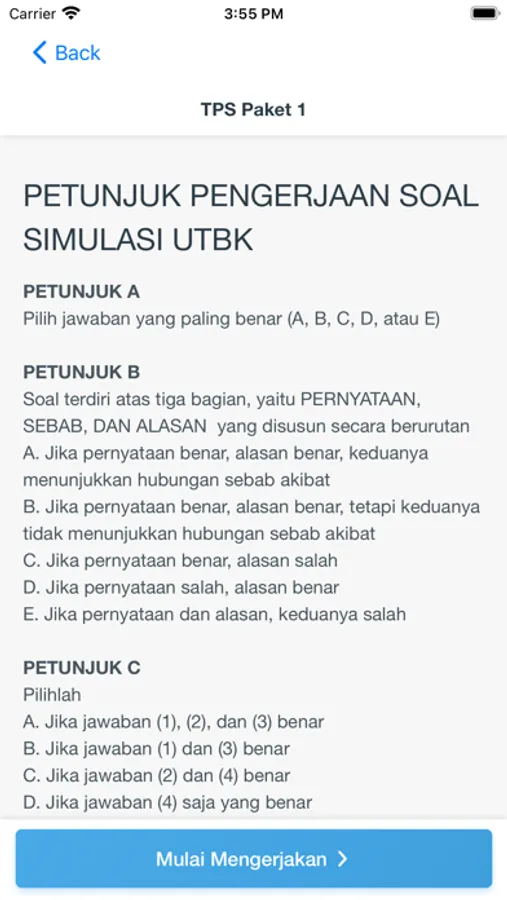 Carrier 3:55 PM

Back

TPS Paket 1

PETUNJUK PENGERJAAN SOAL SIMULASI UTBK

PETUNJUK A
Pilih jawaban yang paling benar (A, B, C, D, atau E)

PETUNJUK B
Soal terdiri atas tiga bagian, yaitu PERNYATAAN, SEBAB, DAN ALASAN yang disusun secara berurutan
A. Jika pernyataan benar, alasan benar, keduanya menunjukkan hubungan sebab akibat
B. Jika pernyataan benar, alasan benar, tetapi keduanya tidak menunjukkan hubungan sebab akibat
C. Jika pernyataan benar, alasan salah
D. Jika pernyataan salah, alasan benar
E. Jika pernyataan dan alasan, keduanya salah

PETUNJUK C
Pilihlah
A. Jika jawaban (1), (2), dan (3) benar
B. Jika jawaban (1) dan (3) benar
C. Jika jawaban (2) dan (4) benar
D. Jika jawaban (4) saja yang benar

Mulai Mengerjakan